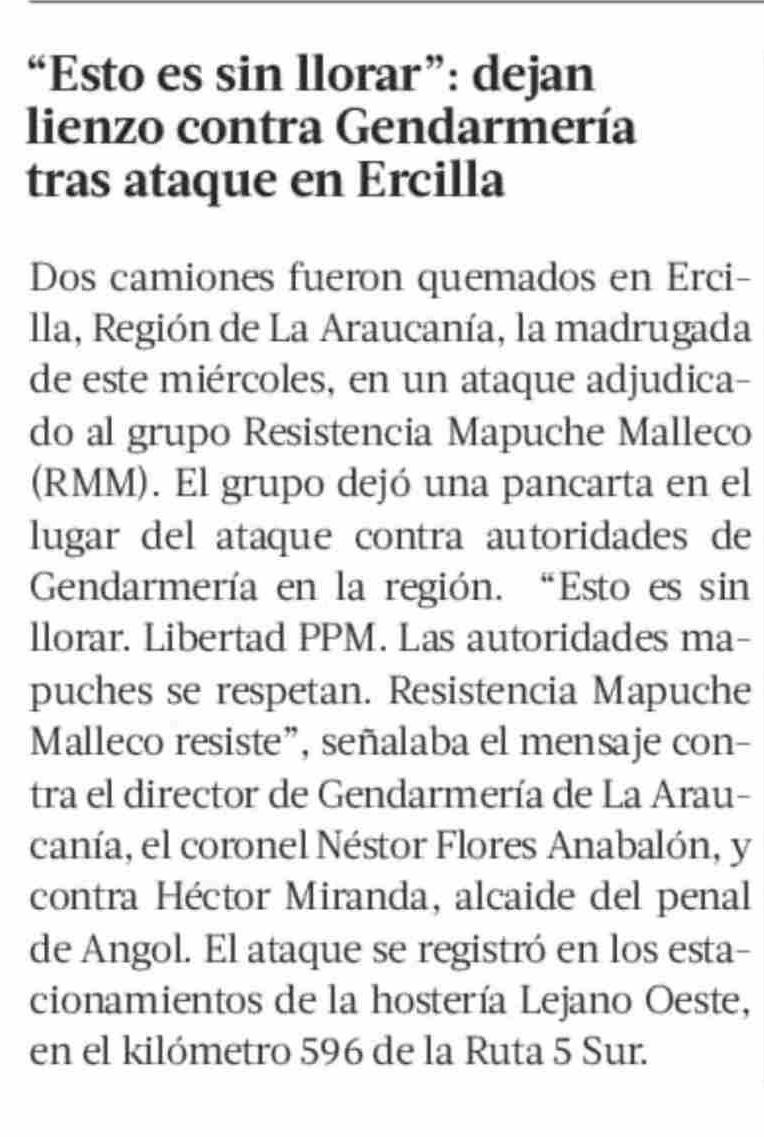 “Esto es sin llorar”: dejan lienzo contra Gendarmería tras ataque en Ercilla

Dos camiones fueron quemados en Ercilla, Región de La Araucanía, la madrugada de este miércoles, en un ataque adjudicado al grupo Resistencia Mapuche Malleco (RMM). El grupo dejó una pancarta en el lugar del ataque contra autoridades de Gendarmería en la región. “Esto es sin llorar. Libertad PPM. Las autoridades mapuches se respetan. Resistencia Mapuche Malleco resiste”, señalaba el mensaje contra el director de Gendarmería de La Araucanía, el coronel Néstor Flores Anabalón, y contra Héctor Miranda, alcaide del penal de Angol. El ataque se registró en los estacionamientos de la hostería Lejano Oeste, en el kilómetro 596 de la Ruta 5 Sur.